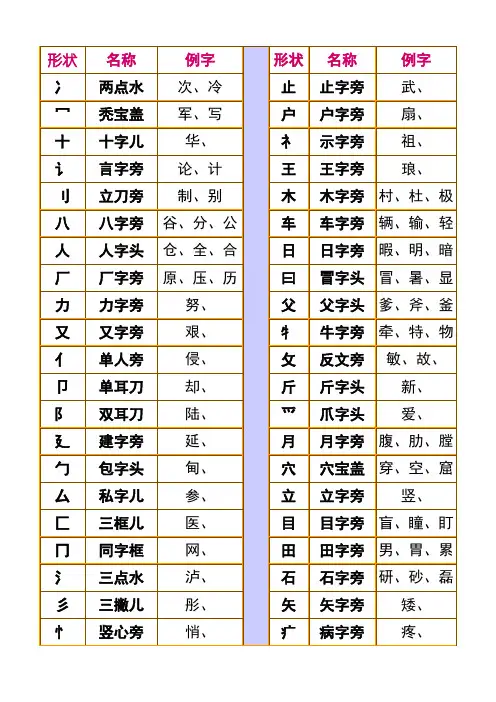 | 形状 | 名称 | 例字 |
|---|---|---|
| 冫 | 两点水 | 次、冷 |
| 冖 | 秃宝盖 | 军、写 |
| 十 | 十字儿 | 华、 |
| 讠 | 言字旁 | 论、计 |
| 刂 | 立刀旁 | 制、别 |
| 八 | 八字旁 | 谷、分、公 |
| 人 | 人字头 | 仓、全、合 |
| 厂 | 厂字旁 | 原、压、历 |
| 力 | 力字旁 | 努、 |
| 又 | 又字旁 | 艰、 |
| 亻 | 单人旁 | 侵、 |
| 卩 | 单耳刀 | 却、 |
| 阝 | 双耳刀 | 陆、 |
| 廴 | 建字旁 | 延、 |
| 勹 | 包字头 | 甸、 |
| 厶 | 私字儿 | 参、 |
| 匚 | 三框儿 | 医、 |
| 冂 | 同字框 | 网、 |
| 氵 | 三点水 | 泸、 |
| 彡 | 三撇儿 | 彤、 |
| 忄 | 竖心旁 | 悄、 |

| 形状 | 名称 | 例字 |
|---|---|---|
| 止 | 止字旁 | 武、 |
| 户 | 户字旁 | 扇、 |
| 礻 | 示字旁 | 祖、 |
| 王 | 王字旁 | 琅、 |
| 木 | 木字旁 | 村、杜、极 |
| 车 | 车字旁 | 辆、输、轻 |
| 日 | 日字旁 | 暇、明、暗 |
| 曰 | 冒字头 | 冒、暑、显 |
| 父 | 父字头 | 爹、斧、釜 |
| 牜 | 牛字旁 | 牵、特、物 |
| 攵 | 反文旁 | 敏、故、 |
| 斤 | 斤字头 | 新、 |
| 爫 | 爪字头 | 爱、 |
| 月 | 月字旁 | 腹、肋、膛 |
| 穴 | 穴宝盖 | 穿、空、窟 |
| 立 | 立字旁 | 竖、 |
| 目 | 目字旁 | 盲、瞳、盯 |
| 田 | 田字旁 | 男、胃、累 |
| 石 | 石字旁 | 研、砂、磊 |
| 矢 | 矢字旁 | 矮、 |
| 疒 | 病字旁 | 疼、 |